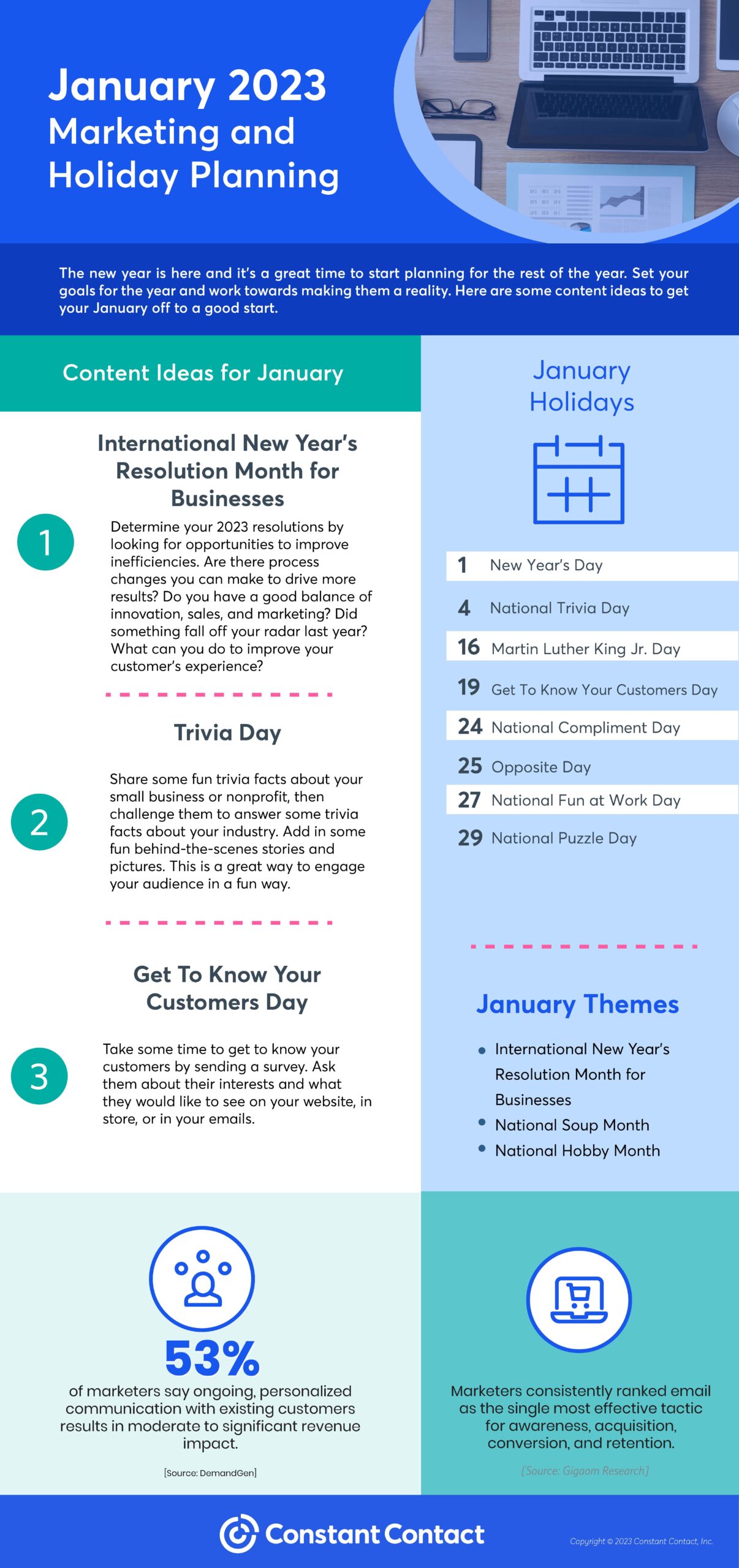 January 2023
Marketing and Holiday Planning

The new year is here and it's a great time to start planning for the rest of the year. Set your goals for the year and work towards making them a reality. Here are some content ideas to get your January off to a good start.

Content Ideas for January

International New Year's Resolution Month for Businesses

1

Determine your 2023 resolutions by looking for opportunities to improve inefficiencies. Are there process changes you can make to drive more results? Do you have a good balance of innovation, sales, and marketing? Did something fall off your radar last year? What can you do to improve your customer's experience?

Trivia Day

2

Share some fun trivia facts about your small business or nonprofit, then challenge them to answer some trivia facts about your industry. Add in some fun behind-the-scenes stories and pictures. This is a great way to engage your audience in a fun way.

Get To Know Your Customers Day

3

Take some time to get to know your customers by sending a survey. Ask them about their interests and what they would like to see on your website, in store, or in your emails.

January Holidays

1 New Year's Day
4 National Trivia Day
16 Martin Luther King Jr. Day
19 Get To Know Your Customers Day
24 National Compliment Day
25 Opposite Day
27 National Fun at Work Day
29 National Puzzle Day

January Themes

• International New Year's Resolution Month for Businesses
• National Soup Month
• National Hobby Month

53%
of marketers say ongoing, personalized communication with existing customers results in moderate to significant revenue impact.

[Source: DemandGen]

Marketers consistently ranked email as the single most effective tactic for awareness, acquisition, conversion, and retention.

[Source: Gigaom Research]

Constant Contact

Copyright © 2023 Constant Contact, Inc.